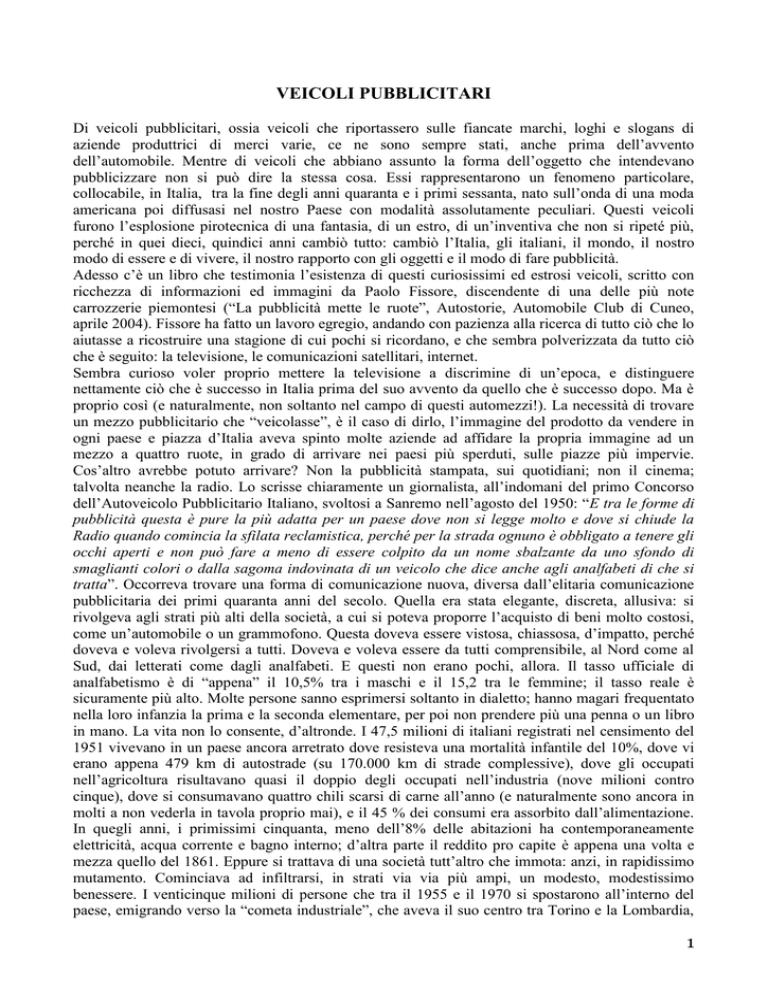 VEICOLI PUBBLICITARI

Di veicoli pubblicitari, ossia veicoli che riportassero sulle fiancate marchi, loghi e slogans di aziende produttrici di merci varie, ce ne sono sempre stati, anche prima dell'avvento dell'automobile. Mentre di veicoli che abbiano assunto la forma dell'oggetto che intendevano pubblicizzare non si può dire la stessa cosa. Essi rappresentarono un fenomeno particolare, collocabile, in Italia, tra la fine degli anni quaranta e i primi sessanta, nato sull'onda di una moda americana poi diffusasi nel nostro Paese con modalità assolutamente peculiari. Questi veicoli furono l'esplosione pirotecnica di una fantasia, di un estro, di un'inventiva che non si ripeté più, perché in quei dieci, quindici anni cambiò tutto: cambiò l'Italia, gli italiani, il mondo, il nostro modo di essere e di vivere, il nostro rapporto con gli oggetti e il modo di fare pubblicità.
Adesso c'è un libro che testimonia l'esistenza di questi curiosissimi ed estrosi veicoli, scritto con ricchezza di informazioni ed immagini da Paolo Fissore, discendente di una delle più note carrozzerie piemontesi ("La pubblicità mette le ruote", Autostorie, Automobile Club di Cuneo, aprile 2004). Fissore ha fatto un lavoro egregio, andando con pazienza alla ricerca di tutto ciò che lo aiutasse a ricostruire una stagione di cui pochi si ricordano, e che sembra polverizzata da tutto ciò che è seguito: la televisione, le comunicazioni satellitari, internet.
Sembra curioso voler proprio mettere la televisione a discrimine di un'epoca, e distinguere nettamente ciò che è successo in Italia prima del suo avvento da quello che è successo dopo. Ma è proprio così (e naturalmente, non soltanto nel campo di questi automezzi!). La necessità di trovare un mezzo pubblicitario che "veicolasse", è il caso di dirlo, l'immagine del prodotto da vendere in ogni paese e piazza d'Italia aveva spinto molte aziende ad affidare la propria immagine ad un mezzo a quattro ruote, in grado di arrivare nei paesi più sperduti, sulle piazze più impervie. Cos'altro avrebbe potuto arrivare? Non la pubblicità stampata, sui quotidiani; non il cinema; talvolta neanche la radio. Lo scrisse chiaramente un giornalista, all'indomani del primo Concorso dell'Autoveicolo Pubblicitario Italiano, svoltosi a Sanremo nell'agosto del 1950: "E tra le forme di pubblicità questa è pure la più adatta per un paese dove non si legge molto e dove si chiude la Radio quando comincia la sfilata reclamistica, perché per la strada ognuno è obbligato a tenere gli occhi aperti e non può fare a meno di essere colpito da un nome sbalzante da uno sfondo di smaglianti colori o dalla sagoma indovinata di un veicolo che dice anche agli analfabeti di che si tratta". Occorreva trovare una forma di comunicazione nuova, diversa dall'elitaria comunicazione pubblicitaria dei primi quaranta anni del secolo. Quella era stata elegante, discreta, allusiva: si rivolgeva agli strati più alti della società, a cui si poteva proporre l'acquisto di beni molto costosi, come un'automobile o un grammofono. Questa doveva essere vistosa, chiassosa, d'impatto, perché doveva e voleva rivolgersi a tutti. Doveva e voleva essere da tutti comprensibile, al Nord come al Sud, dai letterati come dagli analfabeti. E questi non erano pochi, allora. Il tasso ufficiale di analfabetismo è di "appena" il 10,5% tra i maschi e il 15,2 tra le femmine; il tasso reale è sicuramente più alto. Molte persone sanno esprimersi soltanto in dialetto; hanno magari frequentato nella loro infanzia la prima e la seconda elementare, per poi non prendere più una penna o un libro in mano. La vita non lo consente, d'altronde. I 47,5 milioni di italiani registrati nel censimento del 1951 vivevano in un paese ancora arretrato dove resisteva una mortalità infantile del 10%, dove vi erano appena 479 km di autostrade (su 170.000 km di strade complessive), dove gli occupati nell'agricoltura risultavano quasi il doppio degli occupati nell'industria (nove milioni contro cinque), dove si consumavano quattro chili scarsi di carne all'anno (e naturalmente sono ancora in molti a non vederla in tavola proprio mai), e il 45 % dei consumi era assorbito dall'alimentazione.
In quegli anni, i primissimi cinquanta, meno dell'8% delle abitazioni ha contemporaneamente elettricità, acqua corrente e bagno interno; d'altra parte il reddito pro capite è appena una volta e mezza quello del 1861. Eppure si trattava di una società tutt'altro che immota: anzi, in rapidissimo mutamento. Cominciava ad infiltrarsi, in strati via via più ampi, un modesto, modestissimo benessere. I venticinque milioni di persone che tra il 1955 e il 1970 si spostarono all'interno del paese, emigrando verso la "cometa industriale", che aveva il suo centro tra Torino e la Lombardia,

1